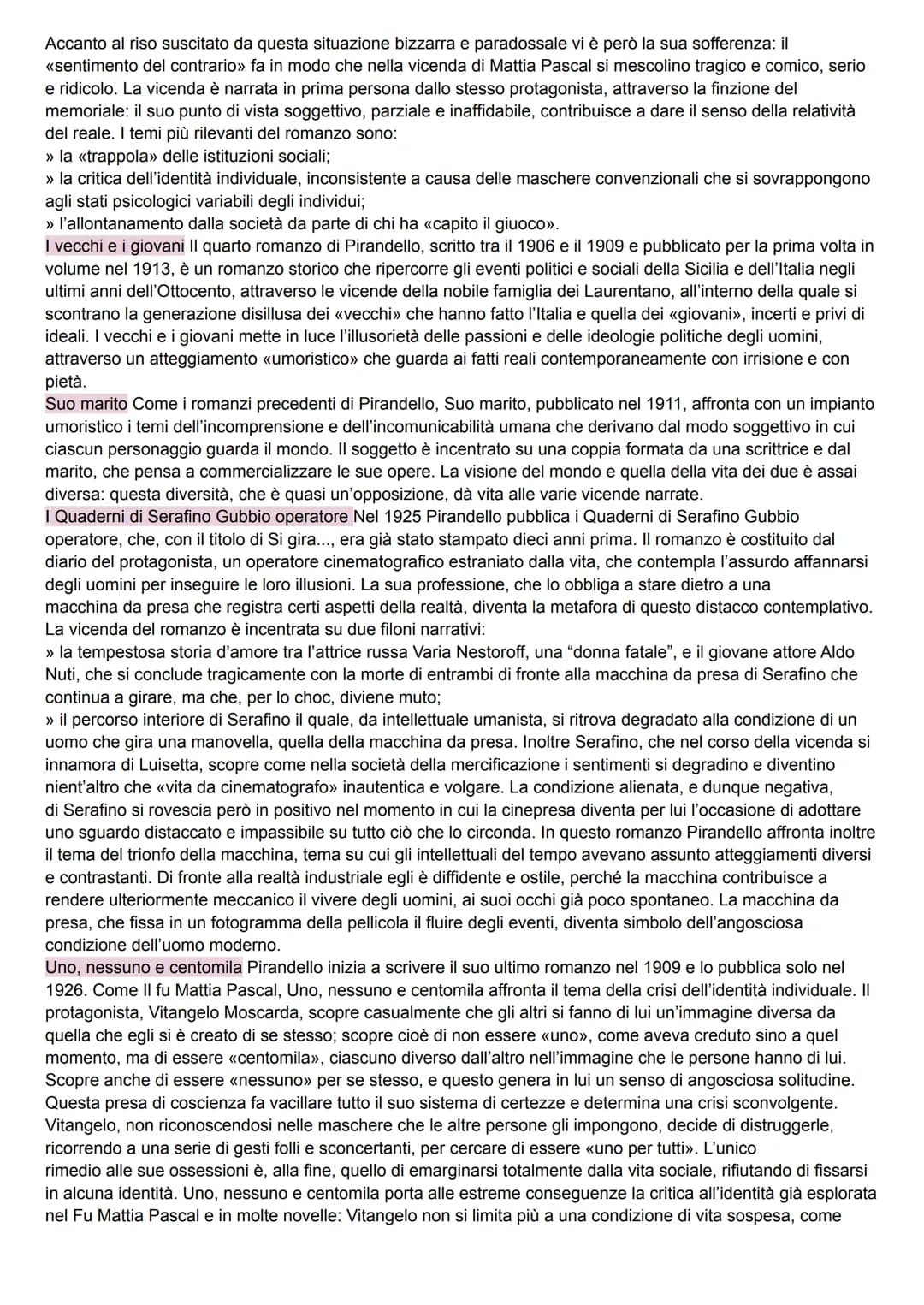 Accanto al riso suscitato da questa situazione bizzarra e paradossale vi è però la sua sofferenza: il «sentimento del contrario» fa in modo che nella vicenda di Mattia Pascal si mescolino tragico e comico, serio e ridicolo. La vicenda è narrata in prima persona dallo stesso protagonista, attraverso la finzione del memoriale: il suo punto di vista soggettivo, parziale e inaffidabile, contribuisce a dare il senso della relatività del reale. I temi più rilevanti del romanzo sono:
» la «trappola» delle istituzioni sociali;
» la critica dell'identità individuale, inconsistente a causa delle maschere convenzionali che si sovrappongono agli stati psicologici variabili degli individui;
» l'allontanamento dalla società da parte di chi ha «capito il giuoco».
I vecchi e i giovani Il quarto romanzo di Pirandello, scritto tra il 1906 e il 1909 e pubblicato per la prima volta in volume nel 1913, è un romanzo storico che ripercorre gli eventi politici e sociali della Sicilia e dell'Italia negli ultimi anni dell'Ottocento, attraverso le vicende della nobile famiglia dei Laurentano, all'interno della quale si scontrano la generazione disillusa dei «vecchi» che hanno fatto l'Italia e quella dei «giovani», incerti e privi di ideali. I vecchi e i giovani mette in luce l'illusorietà delle passioni e delle ideologie politiche degli uomini, attraverso un atteggiamento «umoristico» che guarda ai fatti reali contemporaneamente con irrisione e con pietà.
Suo marito Come i romanzi precedenti di Pirandello, Suo marito, pubblicato nel 1911, affronta con un impianto umoristico i temi dell'incomprensione e dell'incomunicabilità umana che derivano dal modo soggettivo in cui ciascun personaggio guarda il mondo. Il soggetto è incentrato su una coppia formata da una scrittrice e dal marito, che pensa a commercializzare le sue opere. La visione del mondo e quella della vita dei due è assai diversa: questa diversità, che è quasi un'opposizione, dà vita alle varie vicende narrate.
I Quaderni di Serafino Gubbio operatore Nel 1925 Pirandello pubblica i Quaderni di Serafino Gubbio operatore, che, con il titolo di Si gira..., era già stato stampato dieci anni prima. Il romanzo è costituito dal diario del protagonista, un operatore cinematografico estraniato dalla vita, che contempla l'assurdo affannarsi degli uomini per inseguire le loro illusioni. La sua professione, che lo obbliga a stare dietro a una macchina da presa che registra certi aspetti della realtà, diventa la metafora di questo distacco contemplativo. La vicenda del romanzo è incentrata su due filoni narrativi:
» la tempestosa storia d'amore tra l'attrice russa Varia Nestoroff, una "donna fatale", e il giovane attore Aldo Nuti, che si conclude tragicamente con la morte di entrambi di fronte alla macchina da presa di Serafino che continua a girare, ma che, per lo choc, diviene muto;
» il percorso interiore di Serafino il quale, da intellettuale umanista, si ritrova degradato alla condizione di un uomo che gira una manovella, quella della macchina da presa. Inoltre Serafino, che nel corso della vicenda si innamora di Luisetta, scopre come nella società della mercificazione i sentimenti si degradino e diventino nient'altro che «vita da cinematografo» inautentica e volgare. La condizione alienata, e dunque negativa, di Serafino si rovescia però in positivo nel momento in cui la cinepresa diventa per lui l'occasione di adottare uno sguardo distaccato e impassibile su tutto ciò che lo circonda. In questo romanzo Pirandello affronta inoltre il tema del trionfo della macchina, tema su cui gli intellettuali del tempo avevano assunto atteggiamenti diversi e contrastanti. Di fronte alla realtà industriale egli è diffidente e ostile, perché la macchina contribuisce a rendere ulteriormente meccanico il vivere degli uomini, ai suoi occhi già poco spontaneo. La macchina da presa, che fissa in un fotogramma della pellicola il fluire degli eventi, diventa simbolo dell'angosciosa condizione dell'uomo moderno.
Uno, nessuno e centomila Pirandello inizia a scrivere il suo ultimo romanzo nel 1909 e lo pubblica solo nel 1926. Come Il fu Mattia Pascal, Uno, nessuno e centomila affronta il tema della crisi dell'identità individuale. Il protagonista, Vitangelo Moscarda, scopre casualmente che gli altri si fanno di lui un'immagine diversa da quella che egli si è creato di se stesso; scopre cioè di non essere «uno», come aveva creduto sino a quel momento, ma di essere «centomila», ciascuno diverso dall'altro nell'immagine che le persone hanno di lui. Scopre anche di essere «nessuno» per se stesso, e questo genera in lui un senso di angosciosa solitudine. Questa presa di coscienza fa vacillare tutto il suo sistema di certezze e determina una crisi sconvolgente. Vitangelo, non riconoscendosi nelle maschere che le altre persone gli impongono, decide di distruggerle, ricorrendo a una serie di gesti folli e sconcertanti, per cercare di essere «uno per tutti». L'unico rimedio alle sue ossessioni è, alla fine, quello di emarginarsi totalmente dalla vita sociale, rifiutando di fissarsi in alcuna identità. Uno, nessuno e centomila porta alle estreme conseguenze la critica all'identità già esplorata nel Fu Mattia Pascal e in molte novelle: Vitangelo non si limita più a una condizione di vita sospesa, come